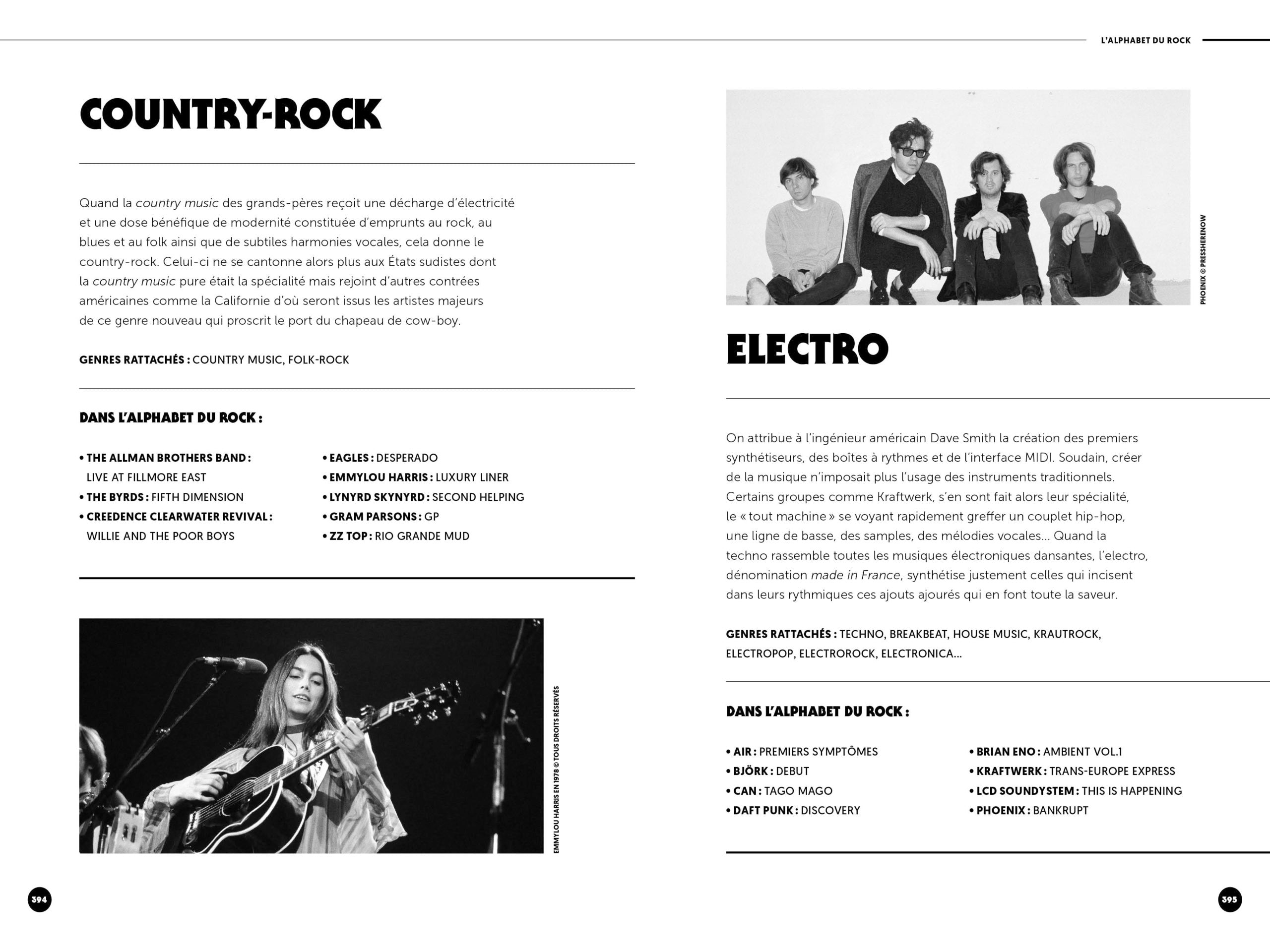 L'ALPHABET DU ROCK

COUNTRY-ROCK

Quand la country music des grands-pères reçoit une décharge d'électricité et une dose bénéfique de modernité constituée d'emprunts au rock, au blues et au folk ainsi que de subtiles harmonies vocales, cela donne le country-rock. Celui-ci ne se cantonne alors plus aux États sudistes dont la country music pure était la spécialité mais rejoint d'autres contrées américaines comme la Californie d'où seront issus les artistes majeurs de ce genre nouveau qui proscrit le port du chapeau de cow-boy.

GENRES RATTACHÉS : COUNTRY MUSIC, FOLK-ROCK

DANS L'ALPHABET DU ROCK :

• THE ALLMAN BROTHERS BAND : LIVE AT FILLMORE EAST
• THE BYRDS : FIFTH DIMENSION
• CREEDENCE CLEARWATER REVIVAL : WILLIE AND THE POOR BOYS

• EAGLES : DESPERADO
• EMMYLOU HARRIS : LUXURY LINER
• LYNYRD SKYNYRD : SECOND HELPING
• GRAM PARSONS : GP
• ZZ TOP : RIO GRANDE MUD

EMMYLOU HARRIS EN 1978 © TOUS DROITS RÉSERVÉS

394

PHOENIX © PRESSHERENOW

ELECTRO

On attribue à l'ingénieur américain Dave Smith la création des premiers synthétiseurs, des boîtes à rythmes et de l'interface MIDI. Soudain, créer de la musique n'imposait plus l'usage des instruments traditionnels. Certains groupes comme Kraftwerk, s'en sont fait alors leur spécialité, le « tout machine » se voyant rapidement greffer un couplet hip-hop, une ligne de basse, des samples, des mélodies vocales... Quand la techno rassemble toutes les musiques électroniques dansantes, l'electro, dénomination made in France, synthétise justement celles qui incisent dans leurs rythmiques ces ajouts ajourés qui en font toute la saveur.

GENRES RATTACHÉS : TECHNO, BREAKBEAT, HOUSE MUSIC, KRAUTROCK, ELECTROPOP, ELECTROROCK, ELECTRONICA...

DANS L'ALPHABET DU ROCK :

• AIR : PREMIERS SYMPTÔMES
• BJÖRK : DEBUT
• CAN : TAGO MAGO
• DAFT PUNK : DISCOVERY

• BRIAN ENO : AMBIENT VOL.1
• KRAFTWERK : TRANS-EUROPE EXPRESS
• LCD SOUNDYSTEM : THIS IS HAPPENING
• PHOENIX : BANKRUPT

395